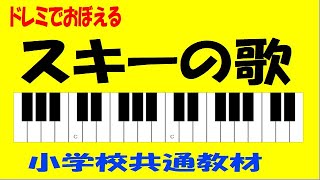 ドレミでおぼえる

スキーの歌

C

C

小学校共通教材